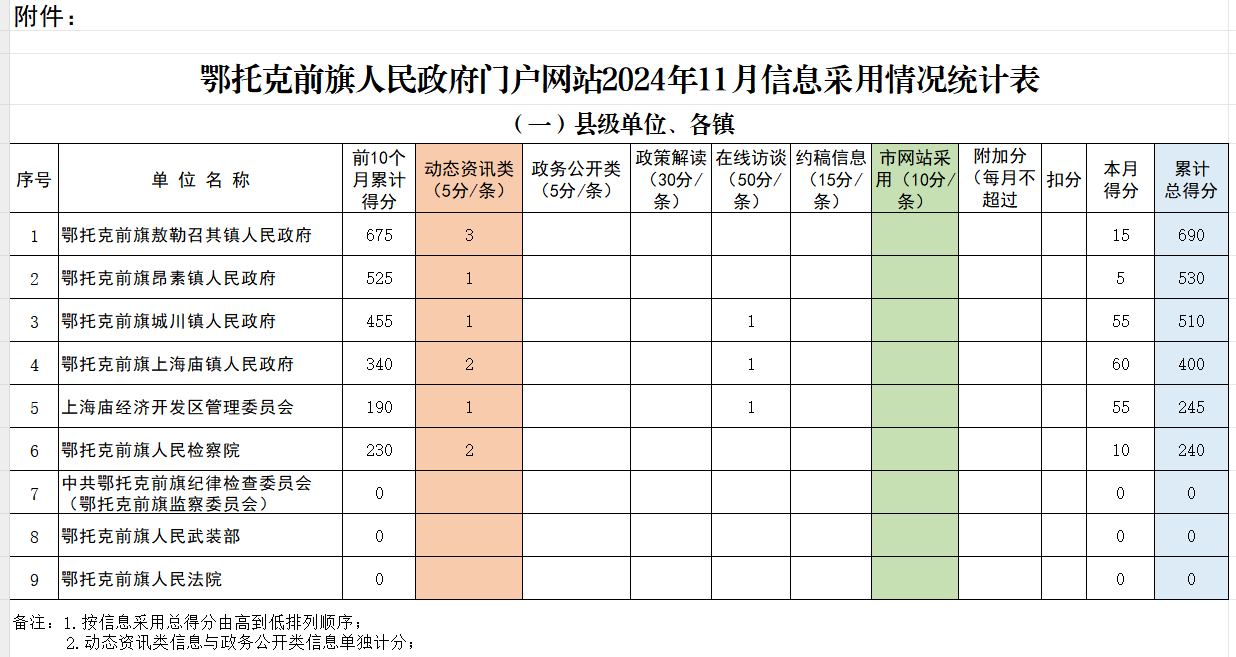 附件：

鄂托克前旗人民政府门户网站2024年11月信息采用情况统计表

（一）县级单位、各镇

| 序号 | 单 位 名 称 | 前10个月累计得分 | 动态资讯类（5分/条） | 政务公开类（5分/条） | 政策解读（30分/条） | 在线访谈（50分/条） | 约稿信息（15分/条） | 市网站采用（10分/条） | 附加分（每月不超过 | 扣分 | 本月得分 | 累计总得分 |
|---|---|---|---|---|---|---|---|---|---|---|---|---|
| 1 | 鄂托克前旗敖勒召其镇人民政府 | 675 | 3 | | | | | | | | 15 | 690 |
| 2 | 鄂托克前旗昂素镇人民政府 | 525 | 1 | | | | | | | | 5 | 530 |
| 3 | 鄂托克前旗城川镇人民政府 | 455 | 1 | | | 1 | | | | | 55 | 510 |
| 4 | 鄂托克前旗上海庙镇人民政府 | 340 | 2 | | | 1 | | | | | 60 | 400 |
| 5 | 上海庙经济开发区管理委员会 | 190 | 1 | | | 1 | | | | | 55 | 245 |
| 6 | 鄂托克前旗人民检察院 | 230 | 2 | | | | | | | | 10 | 240 |
| 7 | 中共鄂托克前旗纪律检查委员会（鄂托克前旗监察委员会） | 0 | | | | | | | | | 0 | 0 |
| 8 | 鄂托克前旗人民武装部 | 0 | | | | | | | | | 0 | 0 |
| 9 | 鄂托克前旗人民法院 | 0 | | | | | | | | | 0 | 0 |

备注：1.按信息采用总得分由高到低排列顺序；
2.动态资讯类信息与政务公开类信息单独计分；